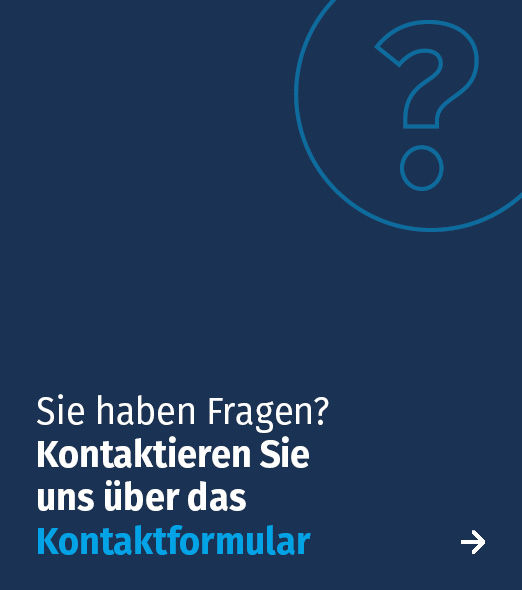 ?

Sie haben Fragen?
Kontaktieren Sie uns über das Kontaktformular

→